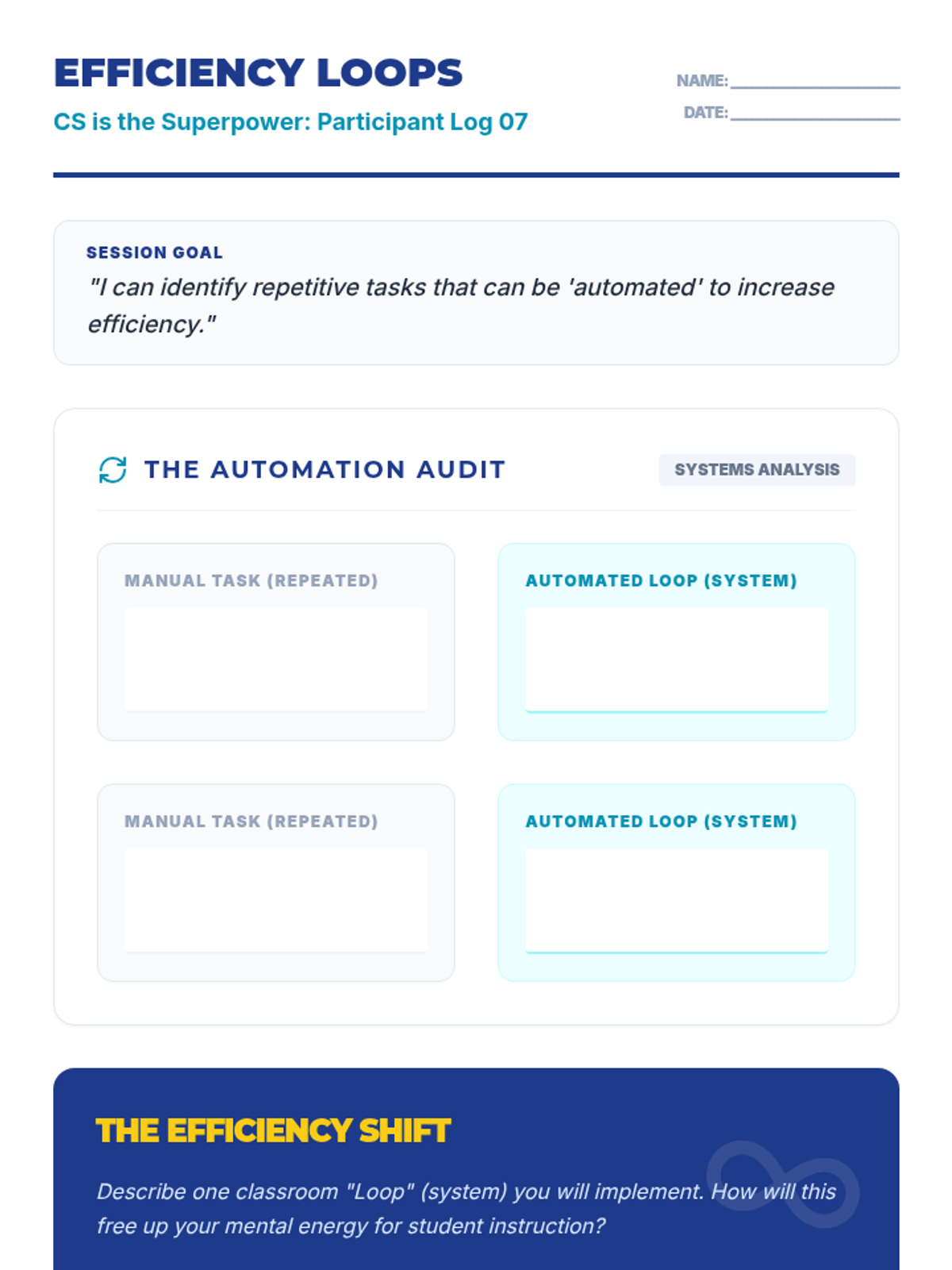 EFFICIENCY LOOPS

CS is the Superpower: Participant Log 07

NAME: ____________

DATE: ____________

SESSION GOAL

"I can identify repetitive tasks that can be 'automated' to increase efficiency."

THE AUTOMATION AUDIT

SYSTEMS ANALYSIS

MANUAL TASK (REPEATED)

AUTOMATED LOOP (SYSTEM)

MANUAL TASK (REPEATED)

AUTOMATED LOOP (SYSTEM)

THE EFFICIENCY SHIFT

Describe one classroom "Loop" (system) you will implement. How will this free up your mental energy for student instruction?